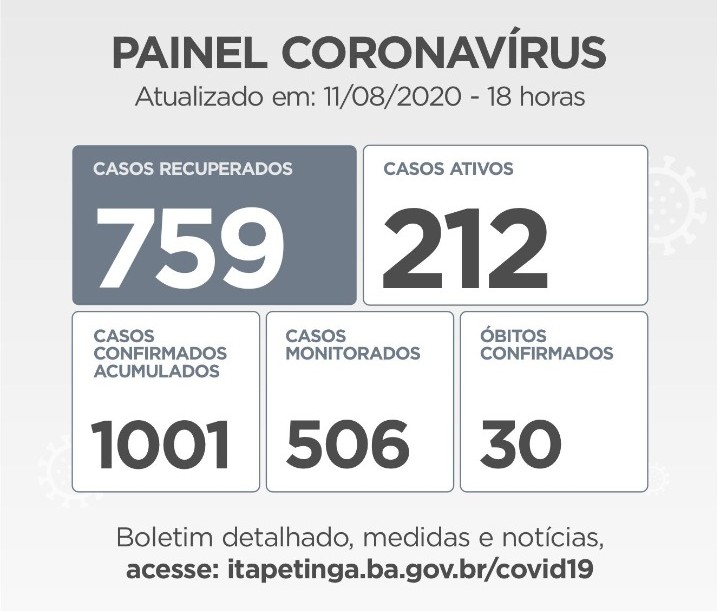 PAINEL CORONAVÍRUS
Atualizado em: 11/08/2020 - 18 horas

CASOS RECUPERADOS
759

CASOS ATIVOS
212

CASOS CONFIRMADOS ACUMULADOS
1001

CASOS MONITORADOS
506

ÓBITOS CONFIRMADOS
30

Boletim detalhado, medidas e notícias,
acesse: itapetinga.ba.gov.br/covid19